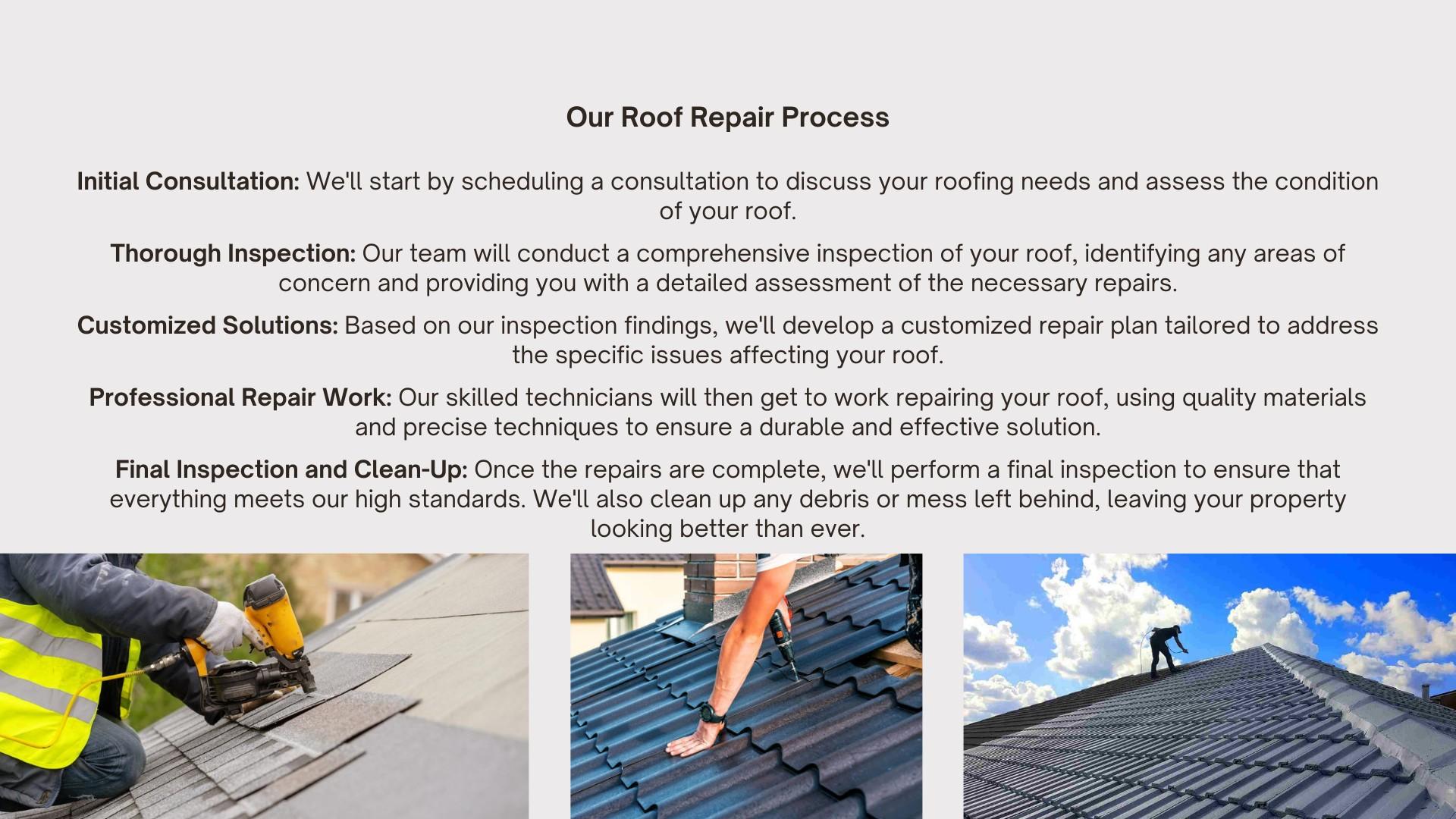 Our Roof Repair Process

Initial Consultation: We'll start by scheduling a consultation to discuss your roofing needs and assess the condition of your roof.

Thorough Inspection: Our team will conduct a comprehensive inspection of your roof, identifying any areas of concern and providing you with a detailed assessment of the necessary repairs.

Customized Solutions: Based on our inspection findings, we'll develop a customized repair plan tailored to address the specific issues affecting your roof.

Professional Repair Work: Our skilled technicians will then get to work repairing your roof, using quality materials and precise techniques to ensure a durable and effective solution.

Final Inspection and Clean-Up: Once the repairs are complete, we'll perform a final inspection to ensure that everything meets our high standards. We'll also clean up any debris or mess left behind, leaving your property looking better than ever.